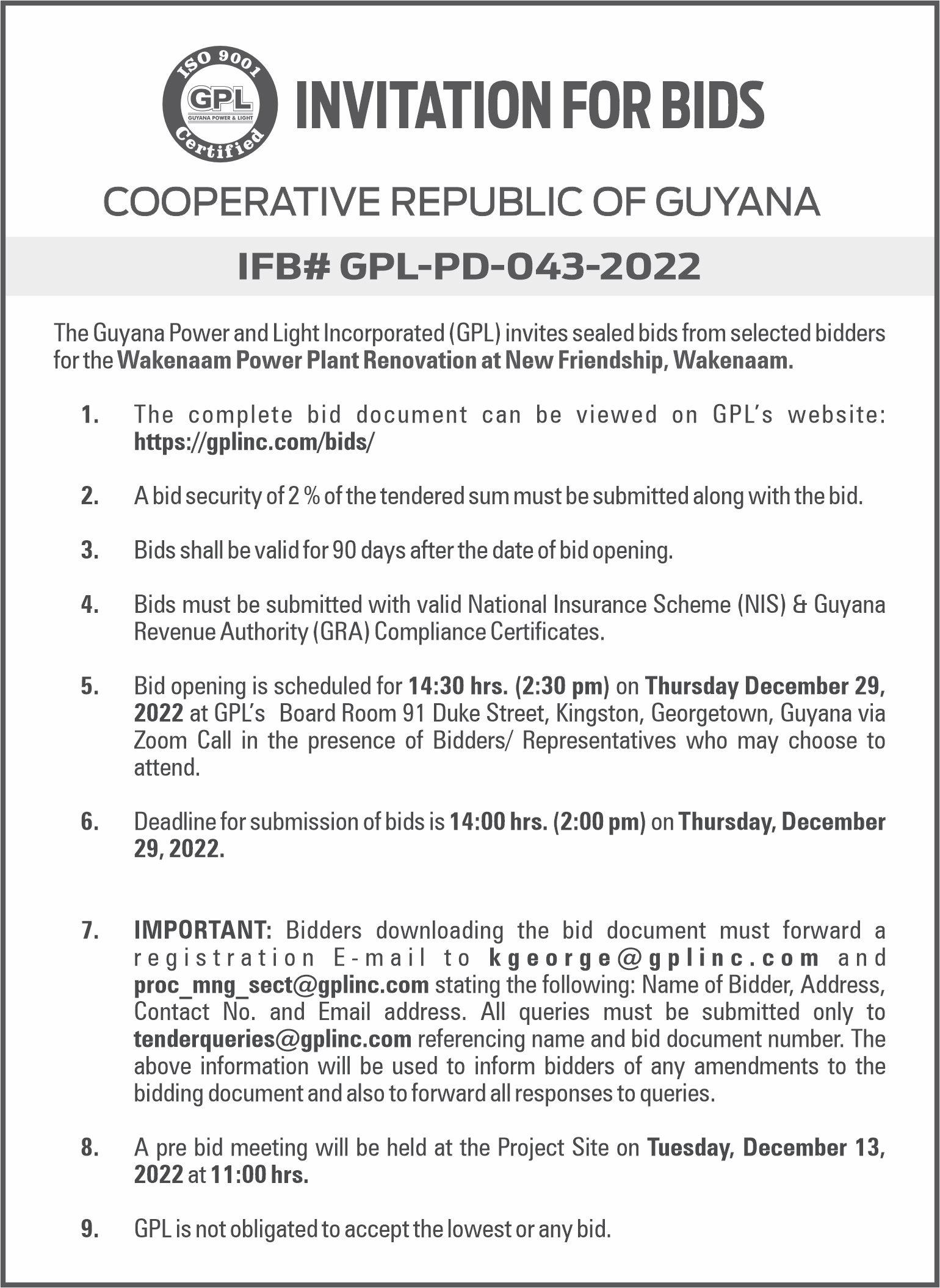 ISO 9001
GPL
GUYANA POWER & LIGHT
Certified

INVITATION FOR BIDS

COOPERATIVE REPUBLIC OF GUYANA

IFB# GPL-PD-043-2022

The Guyana Power and Light Incorporated (GPL) invites sealed bids from selected bidders for the Wakenaam Power Plant Renovation at New Friendship, Wakenaam.

1. The complete bid document can be viewed on GPL's website: https://gplinc.com/bids/

2. A bid security of 2 % of the tendered sum must be submitted along with the bid.

3. Bids shall be valid for 90 days after the date of bid opening.

4. Bids must be submitted with valid National Insurance Scheme (NIS) & Guyana Revenue Authority (GRA) Compliance Certificates.

5. Bid opening is scheduled for 14:30 hrs. (2:30 pm) on Thursday December 29, 2022 at GPL's Board Room 91 Duke Street, Kingston, Georgetown, Guyana via Zoom Call in the presence of Bidders/ Representatives who may choose to attend.

6. Deadline for submission of bids is 14:00 hrs. (2:00 pm) on Thursday, December 29, 2022.

7. IMPORTANT: Bidders downloading the bid document must forward a registration E-mail to kgeorge@gplinc.com and proc_mng_sect@gplinc.com stating the following: Name of Bidder, Address, Contact No. and Email address. All queries must be submitted only to tenderqueries@gplinc.com referencing name and bid document number. The above information will be used to inform bidders of any amendments to the bidding document and also to forward all responses to queries.

8. A pre bid meeting will be held at the Project Site on Tuesday, December 13, 2022 at 11:00 hrs.

9. GPL is not obligated to accept the lowest or any bid.